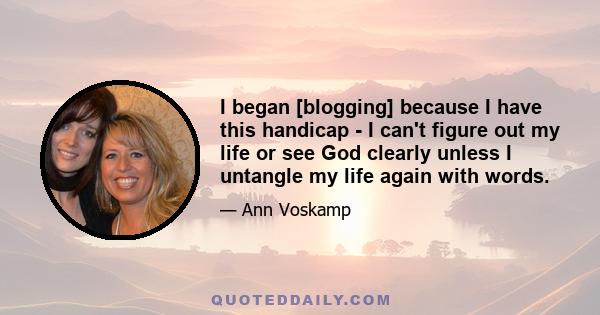 I began [blogging] because I have this handicap - I can't figure out my life or see God clearly unless I untangle my life again with words.

— Ann Voskamp

QUOTEDDAILY.COM